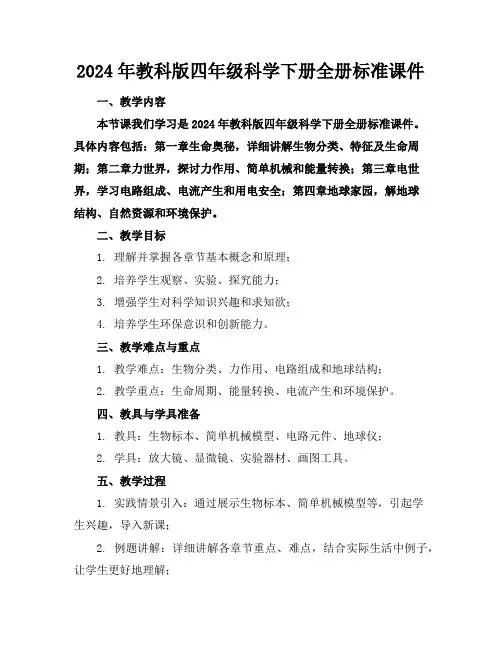 2024年教科版四年级科学下册全册标准课件

一、教学内容

本节课我们学习是2024年教科版四年级科学下册全册标准课件。具体内容包括：第一章生命奥秘，详细讲解生物分类、特征及生命周期；第二章力世界，探讨力作用、简单机械和能量转换；第三章电世界，学习电路组成、电流产生和用电安全；第四章地球家园，解地球结构、自然资源和环境保护。

二、教学目标

1. 理解并掌握各章节基本概念和原理；

2. 培养学生观察、实验、探究能力；

3. 增强学生对科学知识兴趣和求知欲；

4. 培养学生环保意识和创新能力。

三、教学难点与重点

1. 教学难点：生物分类、力作用、电路组成和地球结构；

2. 教学重点：生命周期、能量转换、电流产生和环境保护。

四、教具与学具准备

1. 教具：生物标本、简单机械模型、电路元件、地球仪；

2. 学具：放大镜、显微镜、实验器材、画图工具。

五、教学过程

1. 实践情景引入：通过展示生物标本、简单机械模型等，引起学生兴趣，导入新课；

2. 例题讲解：详细讲解各章节重点、难点，结合实际生活中例子，让学生更好地理解；